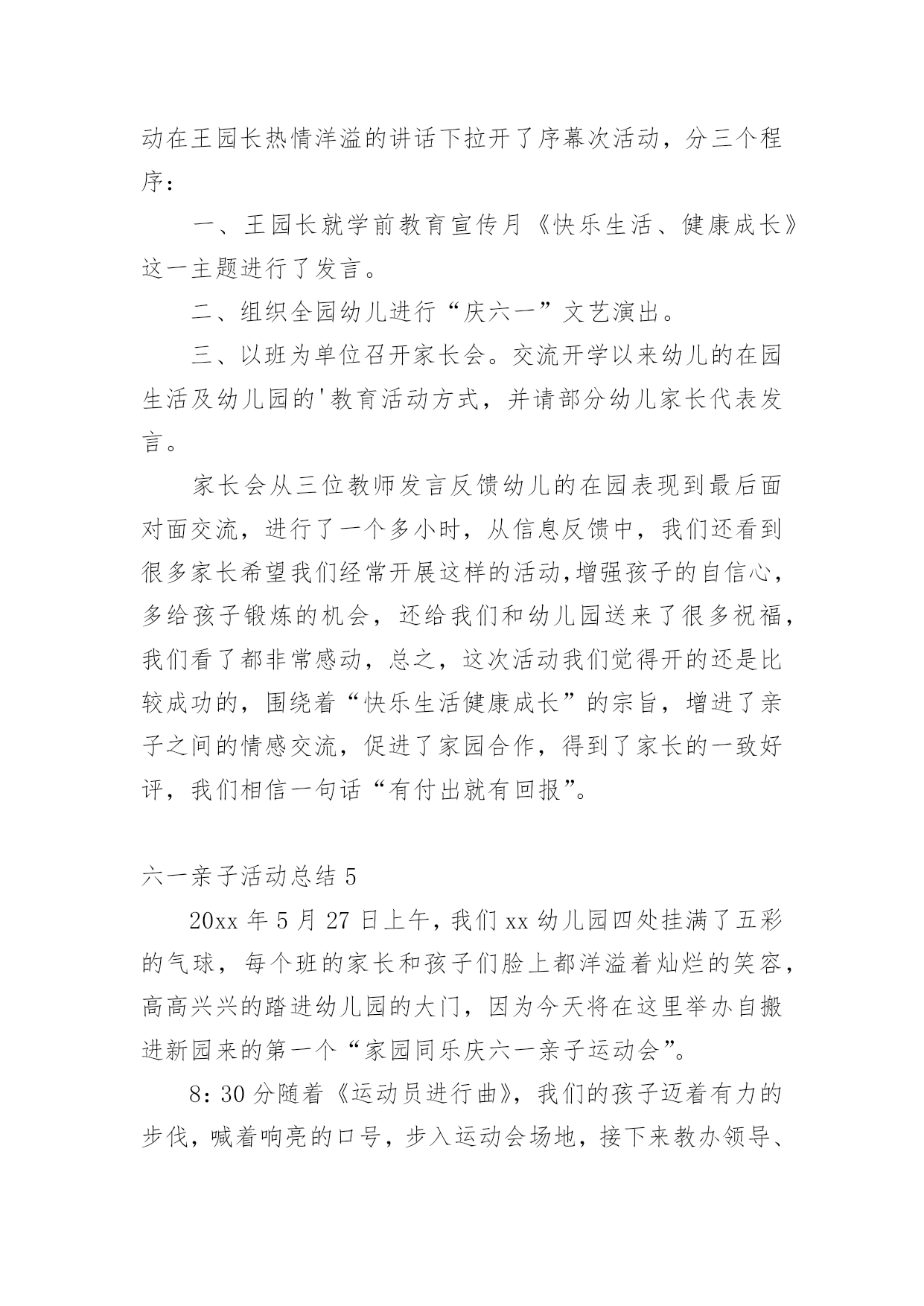 动在王园长热情洋溢的讲话下拉开了序幕次活动，分三个程序：

一、王园长就学前教育宣传月《快乐生活、健康成长》这一主题进行了发言。

二、组织全园幼儿进行“庆六一”文艺演出。

三、以班为单位召开家长会。交流开学以来幼儿的在园生活及幼儿园的'教育活动方式，并请部分幼儿家长代表发言。

家长会从三位教师发言反馈幼儿的在园表现到最后面对面交流，进行了一个多小时，从信息反馈中，我们还看到很多家长希望我们经常开展这样的活动,增强孩子的自信心，多给孩子锻炼的机会，还给我们和幼儿园送来了很多祝福，我们看了都非常感动，总之，这次活动我们觉得开的还是比较成功的，围绕着“快乐生活健康成长”的宗旨，增进了亲子之间的情感交流，促进了家园合作，得到了家长的一致好评，我们相信一句话“有付出就有回报”。

六一亲子活动总结 5

20xx 年 5 月 27 日上午，我们 xx 幼儿园四处挂满了五彩的气球，每个班的家长和孩子们脸上都洋溢着灿烂的笑容，高高兴兴的踏进幼儿园的大门，因为今天将在这里举办自搬进新园来的第一个“家园同乐庆六一亲子运动会”。

8：30 分随着《运动员进行曲》，我们的孩子迈着有力的步伐，喊着响亮的口号，步入运动会场地，接下来教办领导、